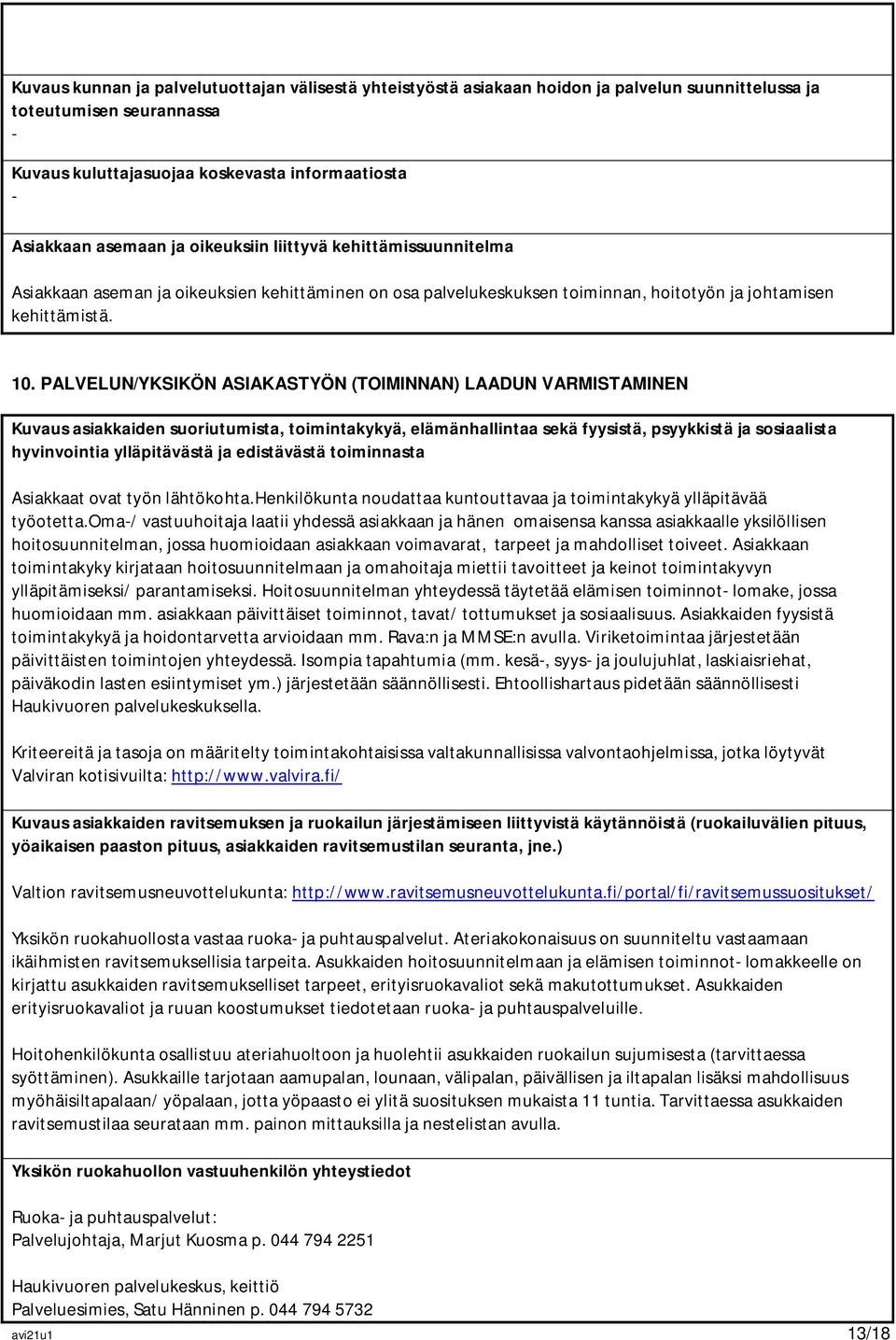 Kuvaus kunnan ja palvelutuottajan välisestä yhteistyöstä asiakaan hoidon ja palvelun suunnittelussa ja toteutumisen seurannassa
-

Kuvaus kuluttajasuojaa koskevasta informaatiosta
-

Asiakkaan asemaan ja oikeuksiin liittyvä kehittämissuunnitelma

Asiakkaan aseman ja oikeuksien kehittäminen on osa palvelukeskuksen toiminnan, hoitotyön ja johtamisen kehittämistä.

10. PALVELUN/YKSIKÖN ASIAKASTYÖN (TOIMINNAN) LAADUN VARMISTAMINEN

Kuvaus asiakkaiden suoriutumista, toimintakykyä, elämänhallintaa sekä fyysistä, psyykkistä ja sosiaalista hyvinvointia ylläpitävästä ja edistävästä toiminnasta

Asiakkaat ovat työn lähtökohta.Henkilökunta noudattaa kuntouttavaa ja toimintakykyä ylläpitävää työotetta.Oma-/ vastuuhoitaja laatii yhdessä asiakkaan ja hänen omaisensa kanssa asiakkaalle yksilöllisen hoitosuunnitelman, jossa huomioidaan asiakkaan voimavarat, tarpeet ja mahdolliset toiveet. Asiakkaan toimintakyky kirjataan hoitosuunnitelmaan ja omahoitaja miettii tavoitteet ja keinot toimintakyvyn ylläpitämiseksi/ parantamiseksi. Hoitosuunnitelman yhteydessä täytetää elämisen toiminnot- lomake, jossa huomioidaan mm. asiakkaan päivittäiset toiminnot, tavat/ tottumukset ja sosiaalisuus. Asiakkaiden fyysistä toimintakykyä ja hoidontarvetta arvioidaan mm. Rava:n ja MMSE:n avulla. Viriketoimintaa järjestetään päivittäisten toimintojen yhteydessä. Isompia tapahtumia (mm. kesä-, syys- ja joulujuhlat, laskiaisriehat, päiväkodin lasten esiintymiset ym.) järjestetään säännöllisesti. Ehtoollishartaus pidetään säännöllisesti Haukivuoren palvelukeskuksella.

Kriteereitä ja tasoja on määritelty toimintakohtaisissa valtakunnallisissa valvontaohjelmissa, jotka löytyvät Valviran kotisivuilta: http://www.valvira.fi/

Kuvaus asiakkaiden ravitsemuksen ja ruokailun järjestämiseen liittyvistä käytännöistä (ruokailuvälien pituus, yöaikaisen paaston pituus, asiakkaiden ravitsemustilan seuranta, jne.)

Valtion ravitsemusneuvottelukunta: http://www.ravitsemusneuvottelukunta.fi/portal/fi/ravitsemussuositukset/

Yksikön ruokahuollosta vastaa ruoka- ja puhtauspalvelut. Ateriakokonaisuus on suunniteltu vastaamaan ikäihmisten ravitsemuksellisia tarpeita. Asukkaiden hoitosuunnitelmaan ja elämisen toiminnot- lomakkeelle on kirjattu asukkaiden ravitsemukselliset tarpeet, erityisruokavaliot sekä makutottumukset. Asukkaiden erityisruokavaliot ja ruuan koostumukset tiedotetaan ruoka- ja puhtauspalveluille.

Hoitohenkilökunta osallistuu ateriahuoltoon ja huolehtii asukkaiden ruokailun sujumisesta (tarvittaessa syöttäminen). Asukkaille tarjotaan aamupalan, lounaan, välipalan, päivällisen ja iltapalan lisäksi mahdollisuus myöhäisiltapalaan/ yöpalaan, jotta yöpaasto ei ylitä suosituksen mukaista 11 tuntia. Tarvittaessa asukkaiden ravitsemustilaa seurataan mm. painon mittauksilla ja nestelistan avulla.

Yksikön ruokahuollon vastuuhenkilön yhteystiedot

Ruoka- ja puhtauspalvelut:
Palvelujohtaja, Marjut Kuosma p. 044 794 2251

Haukivuoren palvelukeskus, keittiö
Palveluesimies, Satu Hänninen p. 044 794 5732

avi21u1 13/18